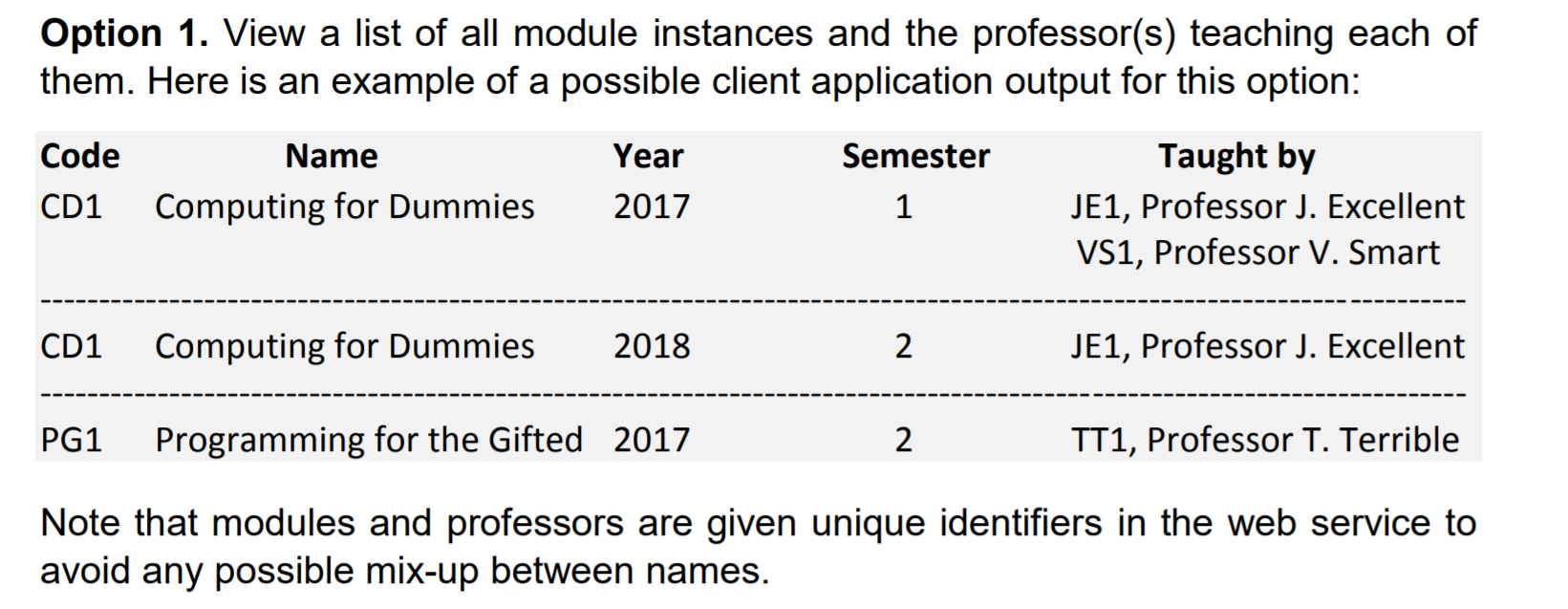 Option 1. View a list of all module instances and the professor(s) teaching each of them. Here is an example of a possible client application output for this option:

| Code | Name | Year | Semester | Taught by |
|---|---|---|---|---|
| CD1 | Computing for Dummies | 2017 | 1 | JE1, Professor J. Excellent VS1, Professor V. Smart |
| CD1 | Computing for Dummies | 2018 | 2 | JE1, Professor J. Excellent |
| PG1 | Programming for the Gifted | 2017 | 2 | TT1, Professor T. Terrible |

Note that modules and professors are given unique identifiers in the web service to avoid any possible mix-up between names.